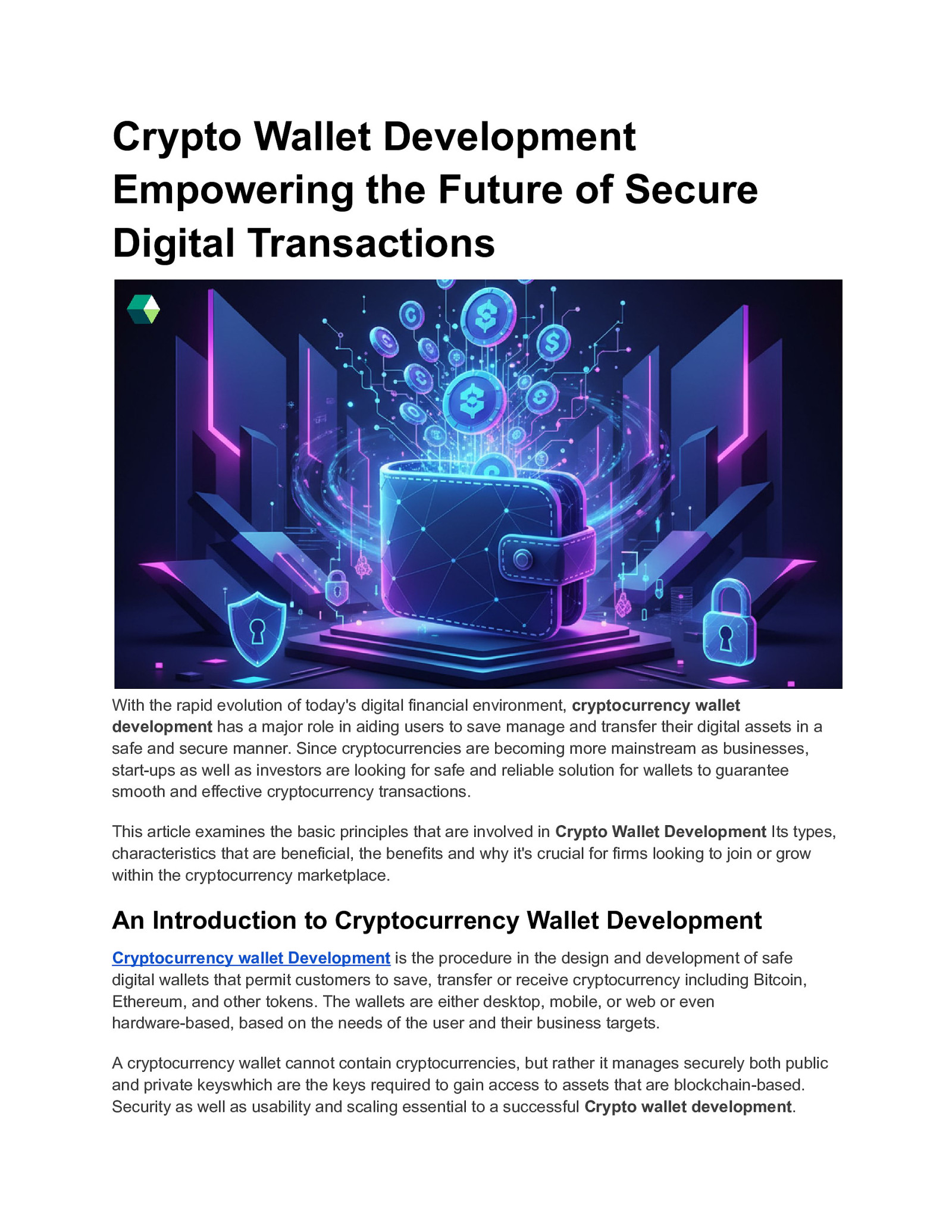 Crypto Wallet Development Empowering the Future of Secure Digital Transactions

With the rapid evolution of today's digital financial environment, cryptocurrency wallet development has a major role in aiding users to save manage and transfer their digital assets in a safe and secure manner. Since cryptocurrencies are becoming more mainstream as businesses, start-ups as well as investors are looking for safe and reliable solution for wallets to guarantee smooth and effective cryptocurrency transactions.

This article examines the basic principles that are involved in Crypto Wallet Development Its types, characteristics that are beneficial, the benefits and why it's crucial for firms looking to join or grow within the cryptocurrency marketplace.

An Introduction to Cryptocurrency Wallet Development

Cryptocurrency wallet Development is the procedure in the design and development of safe digital wallets that permit customers to save, transfer or receive cryptocurrency including Bitcoin, Ethereum, and other tokens. The wallets are either desktop, mobile, or web or even hardware-based, based on the needs of the user and their business targets.

A cryptocurrency wallet cannot contain cryptocurrencies, but rather it manages securely both public and private keyswhich are the keys required to gain access to assets that are blockchain-based. Security as well as usability and scaling essential to a successful Crypto wallet development.